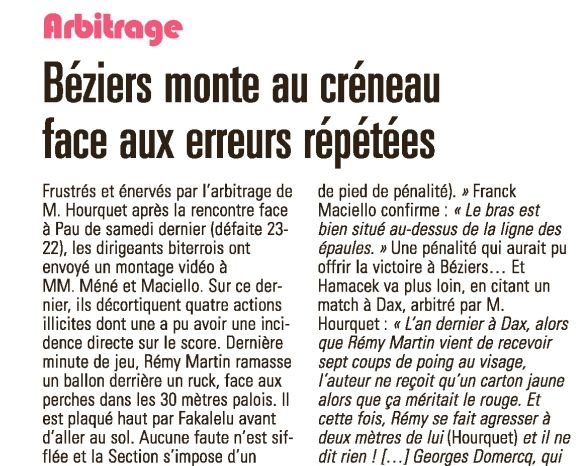 Arbitrage

Béziers monte au créneau face aux erreurs répétées

Frustrés et énervés par l'arbitrage de M. Hourquet après la rencontre face à Pau de samedi dernier (défaite 23-22), les dirigeants biterrois ont envoyé un montage vidéo à MM. Méné et Maciello. Sur ce dernier, ils décortiquent quatre actions illicites dont une a pu avoir une incidence directe sur le score. Dernière minute de jeu, Rémy Martin ramasse un ballon derrière un ruck, face aux perches dans les 30 mètres palois. Il est plaqué haut par Fakalelu avant d'aller au sol. Aucune faute n'est sifflée et la Section s'impose d'un

de pied de pénalité). » Franck Maciello confirme : « Le bras est bien situé au-dessus de la ligne des épaules. » Une pénalité qui aurait pu offrir la victoire à Béziers… Et Hamacek va plus loin, en citant un match à Dax, arbitré par M. Hourquet : « L'an dernier à Dax, alors que Rémy Martin vient de recevoir sept coups de poing au visage, l'auteur ne reçoit qu'un carton jaune alors que ça méritait le rouge. Et cette fois, Rémy se fait agresser à deux mètres de lui (Hourquet) et il ne dit rien ! […] Georges Domercq, qui